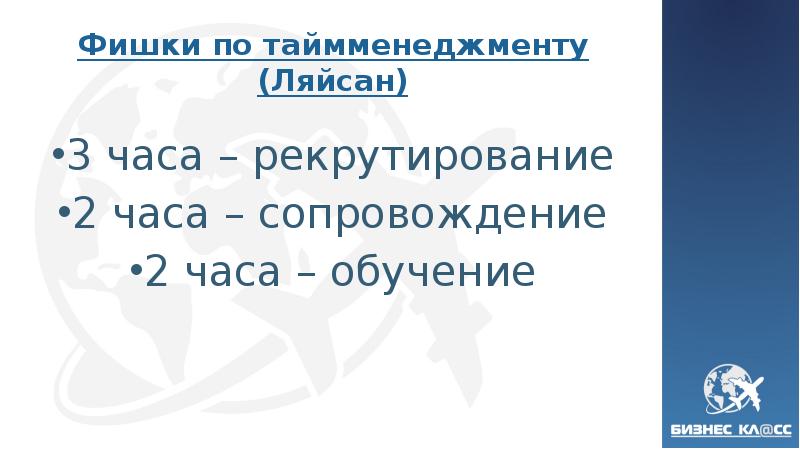 Фишки по таймменеджменту (Ляйсан)

•3 часа – рекрутирование
•2 часа – сопровождение
•2 часа – обучение

БИЗНЕС КЛ@СС